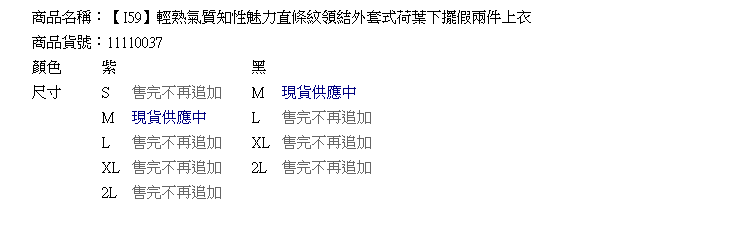 商品名稱：【I59】輕熟氣質知性魅力直條紋領結外套式荷葉下擺假兩件上衣
商品貨號：11110037

| 顏色 | 紫 | | 黑 | |
|---|---|---|---|---|
| 尺寸 | S | 售完不再追加 | M | 現貨供應中 |
| | M | 現貨供應中 | L | 售完不再追加 |
| | L | 售完不再追加 | XL | 售完不再追加 |
| | XL | 售完不再追加 | 2L | 售完不再追加 |
| | 2L | 售完不再追加 | | |